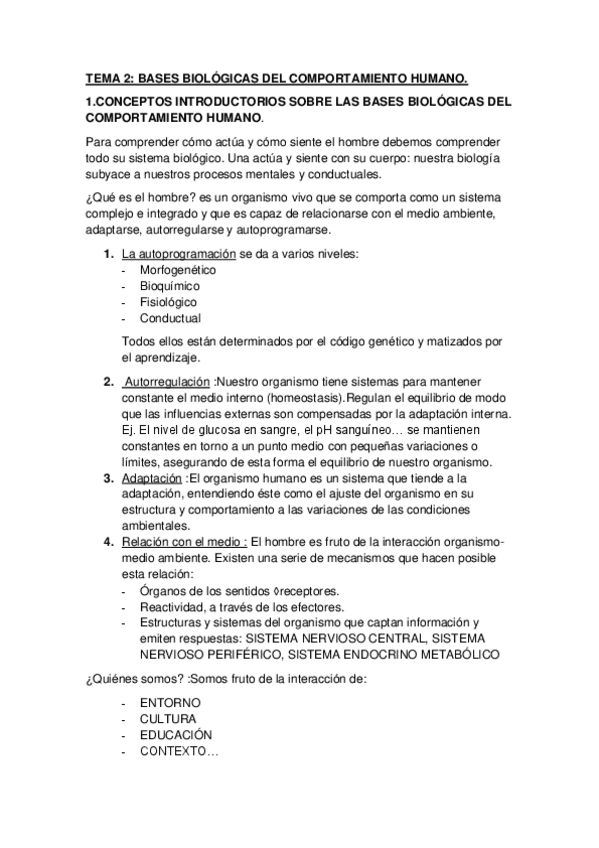 TEMA 2: BASES BIOLÓGICAS DEL COMPORTAMIENTO HUMANO.

1.CONCEPTOS INTRODUCTORIOS SOBRE LAS BASES BIOLÓGICAS DEL COMPORTAMIENTO HUMANO.

Para comprender cómo actúa y cómo siente el hombre debemos comprender todo su sistema biológico. Una actúa y siente con su cuerpo: nuestra biología subyace a nuestros procesos mentales y conductuales.

¿Qué es el hombre? es un organismo vivo que se comporta como un sistema complejo e integrado y que es capaz de relacionarse con el medio ambiente, adaptarse, autorregularse y autoprogramarse.

1. La autoprogramación se da a varios niveles:
- Morfogenético
- Bioquímico
- Fisiológico
- Conductual

Todos ellos están determinados por el código genético y matizados por el aprendizaje.

2. Autorregulación :Nuestro organismo tiene sistemas para mantener constante el medio interno (homeostasis).Regulan el equilibrio de modo que las influencias externas son compensadas por la adaptación interna. Ej. El nivel de glucosa en sangre, el pH sanguíneo… se mantienen constantes en torno a un punto medio con pequeñas variaciones o límites, asegurando de esta forma el equilibrio de nuestro organismo.
3. Adaptación :El organismo humano es un sistema que tiende a la adaptación, entendiendo éste como el ajuste del organismo en su estructura y comportamiento a las variaciones de las condiciones ambientales.
4. Relación con el medio : El hombre es fruto de la interacción organismo-medio ambiente. Existen una serie de mecanismos que hacen posible esta relación:
- Órganos de los sentidos ◊receptores.
- Reactividad, a través de los efectores.
- Estructuras y sistemas del organismo que captan información y emiten respuestas: SISTEMA NERVIOSO CENTRAL, SISTEMA NERVIOSO PERIFÉRICO, SISTEMA ENDOCRINO METABÓLICO

¿Quiénes somos? :Somos fruto de la interacción de:

- ENTORNO
- CULTURA
- EDUCACIÓN
- CONTEXTO…